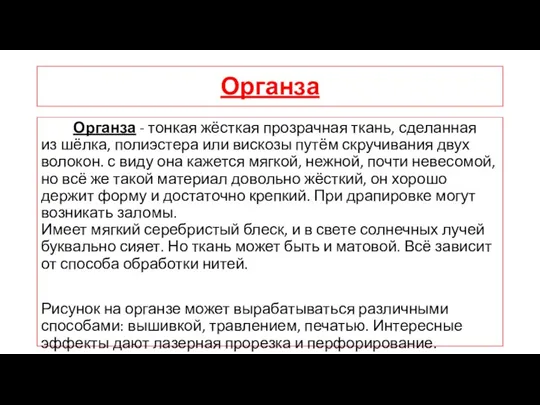 Органза

Органза - тонкая жёсткая прозрачная ткань, сделанная из шёлка, полиэстера или вискозы путём скручивания двух волокон. с виду она кажется мягкой, нежной, почти невесомой, но всё же такой материал довольно жёсткий, он хорошо держит форму и достаточно крепкий. При драпировке могут возникать заломы.
Имеет мягкий серебристый блеск, и в свете солнечных лучей буквально сияет. Но ткань может быть и матовой. Всё зависит от способа обработки нитей.

Рисунок на органзе может вырабатываться различными способами: вышивкой, травлением, печатью. Интересные эффекты дают лазерная прорезка и перфорирование.